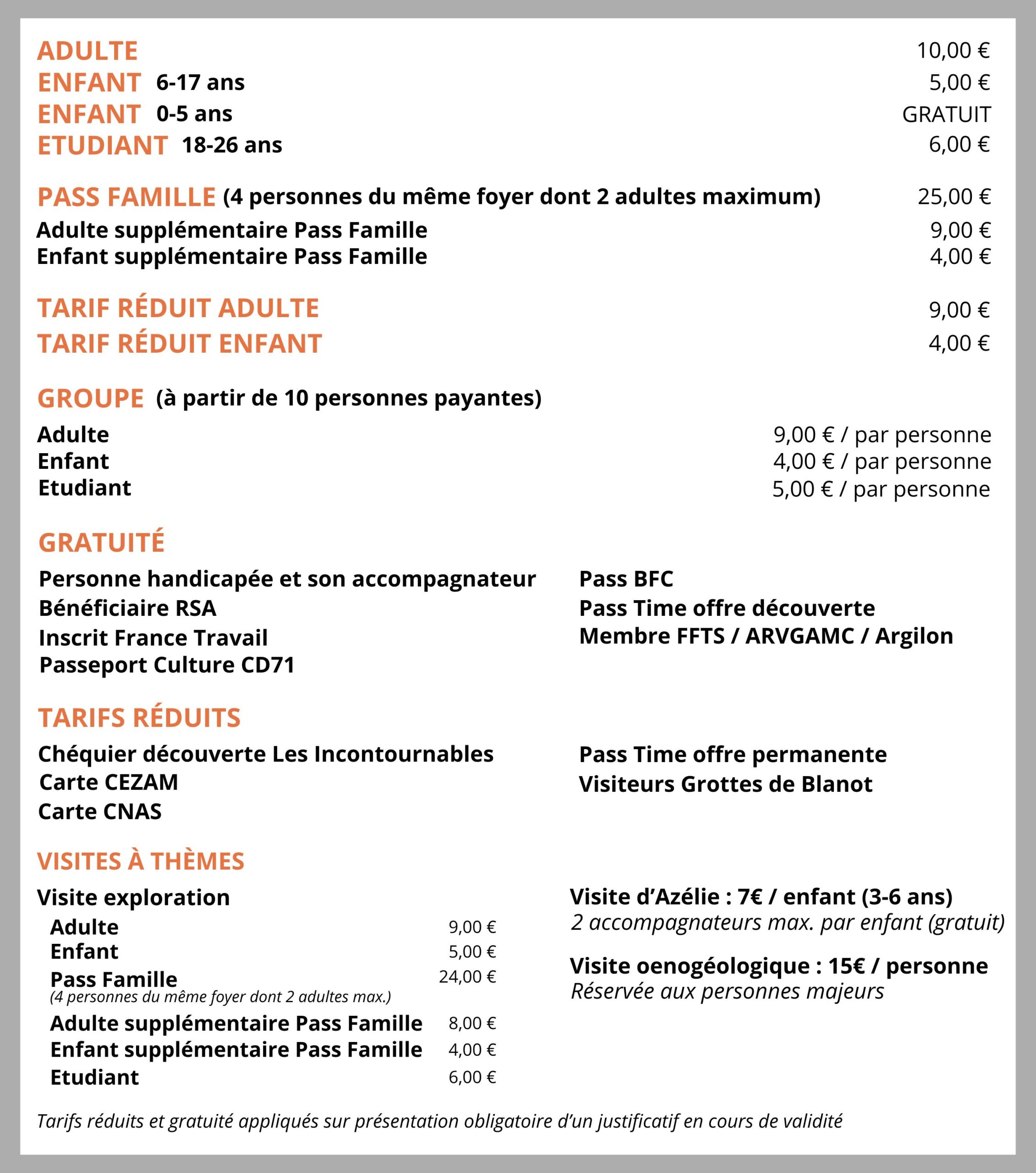 ADULTE 10,00 €
ENFANT 6-17 ans 5,00 €
ENFANT 0-5 ans GRATUIT
ETUDIANT 18-26 ans 6,00 €

PASS FAMILLE (4 personnes du même foyer dont 2 adultes maximum) 25,00 €
Adulte supplémentaire Pass Famille 9,00 €
Enfant supplémentaire Pass Famille 4,00 €

TARIF RÉDUIT ADULTE 9,00 €
TARIF RÉDUIT ENFANT 4,00 €

GROUPE (à partir de 10 personnes payantes)
Adulte 9,00 € / par personne
Enfant 4,00 € / par personne
Etudiant 5,00 € / par personne

GRATUITÉ
Personne handicapée et son accompagnateur
Bénéficiaire RSA
Inscrit France Travail
Passeport Culture CD71

Pass BFC
Pass Time offre découverte
Membre FFTS / ARVGAMC / Argilon

TARIFS RÉDUITS
Chéquier découverte Les Incontournables
Carte CEZAM
Carte CNAS

Pass Time offre permanente
Visiteurs Grottes de Blanot

VISITES À THÈMES
Visite exploration
Adulte 9,00 €
Enfant 5,00 €
Pass Famille 24,00 €
(4 personnes du même foyer dont 2 adultes max.)
Adulte supplémentaire Pass Famille 8,00 €
Enfant supplémentaire Pass Famille 4,00 €
Etudiant 6,00 €

Visite d'Azélie : 7€ / enfant (3-6 ans)
2 accompagnateurs max. par enfant (gratuit)

Visite oenogéologique : 15€ / personne
Réservée aux personnes majeurs

Tarifs réduits et gratuité appliqués sur présentation obligatoire d'un justificatif en cours de validité